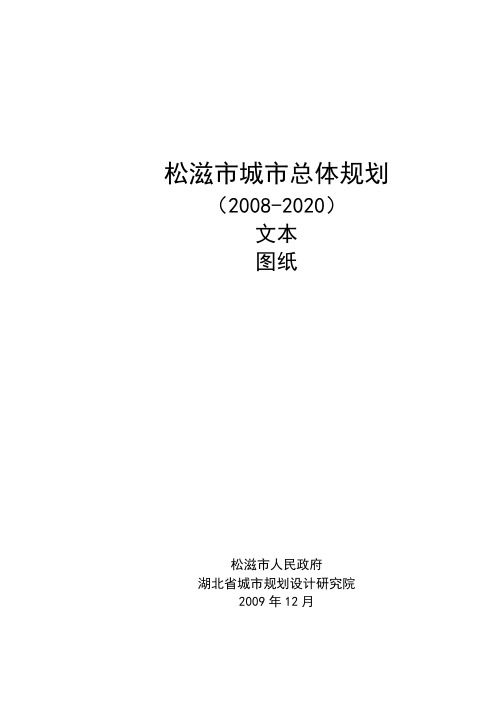 松滋市城市总体规划
（2008-2020）
文本
图纸

松滋市人民政府
湖北省城市规划设计研究院
2009 年 12 月